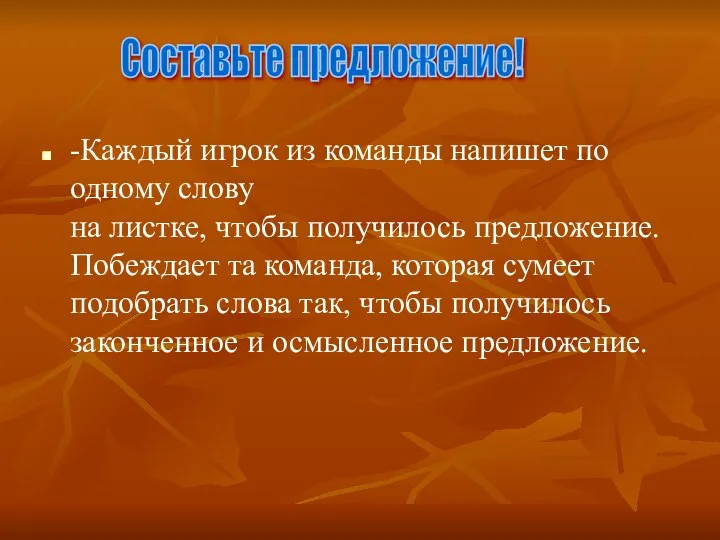 Составьте предложение!

-Каждый игрок из команды напишет по одному слову
на листке, чтобы получилось предложение. Побеждает та команда, которая сумеет подобрать слова так, чтобы получилось законченное и осмысленное предложение.